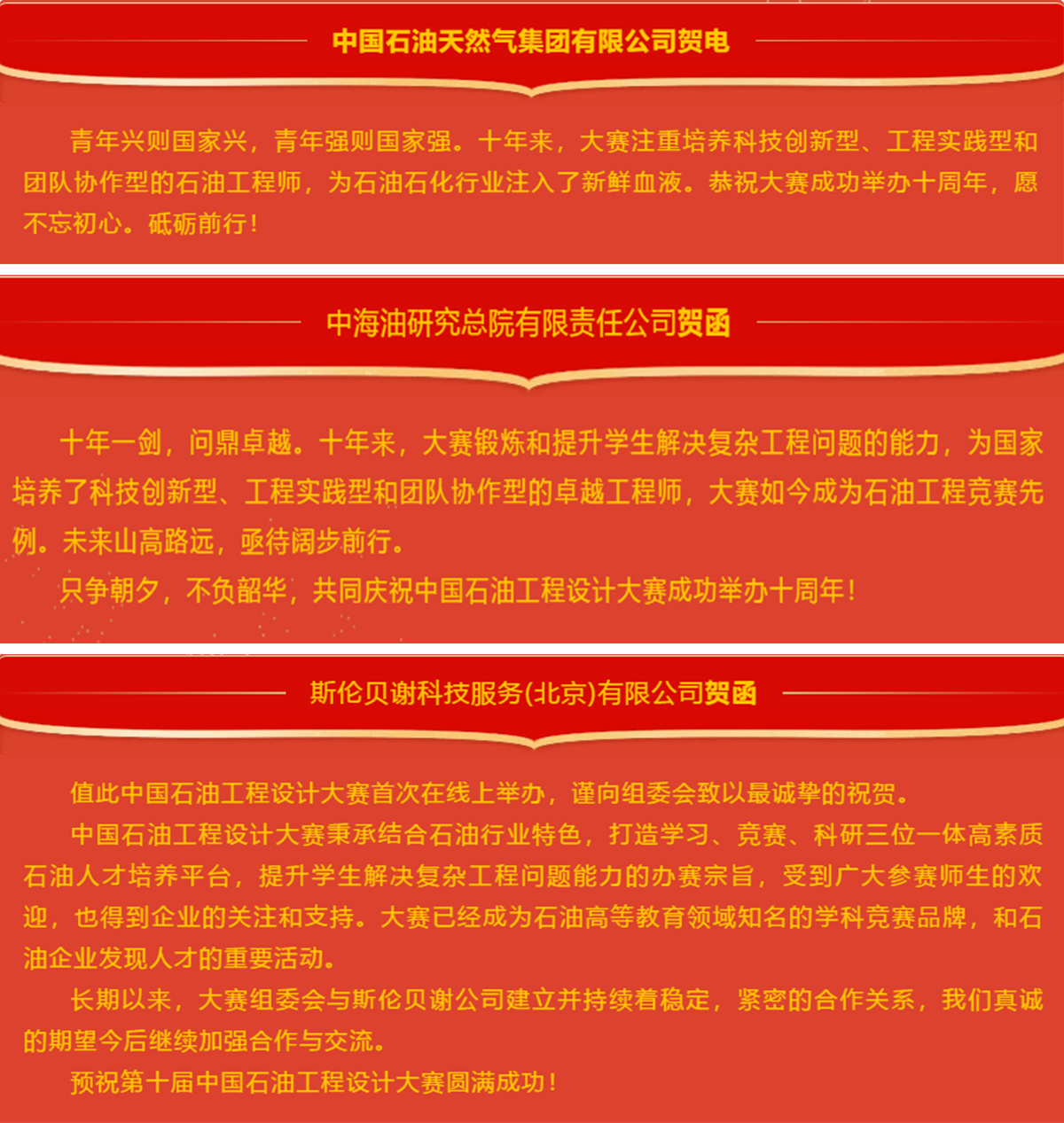 中国石油天然气集团有限公司贺电

青年兴则国家兴，青年强则国家强。十年来，大赛注重培养科技创新型、工程实践型和团队协作型的石油工程师，为石油石化行业注入了新鲜血液。恭祝大赛成功举办十周年，愿不忘初心。砥砺前行！

中海油研究总院有限责任公司贺函

十年一剑，问鼎卓越。十年来，大赛锻炼和提升学生解决复杂工程问题的能力，为国家培养了科技创新型、工程实践型和团队协作型的卓越工程师，大赛如今成为石油工程竞赛先例。未来山高路远，亟待阔步前行。

只争朝夕，不负韶华，共同庆祝中国石油工程设计大赛成功举办十周年！

斯伦贝谢科技服务(北京)有限公司贺函

值此中国石油工程设计大赛首次在线上举办，谨向组委会致以最诚挚的祝贺。

中国石油工程设计大赛秉承结合石油行业特色，打造学习、竞赛、科研三位一体高素质石油人才培养平台，提升学生解决复杂工程问题能力的办赛宗旨，受到广大参赛师生的欢迎，也得到企业的关注和支持。大赛已经成为石油高等教育领域知名的学科竞赛品牌，和石油企业发现人才的重要活动。

长期以来，大赛组委会与斯伦贝谢公司建立并持续着稳定，紧密的合作关系，我们真诚的期望今后继续加强合作与交流。

预祝第十届中国石油工程设计大赛圆满成功！